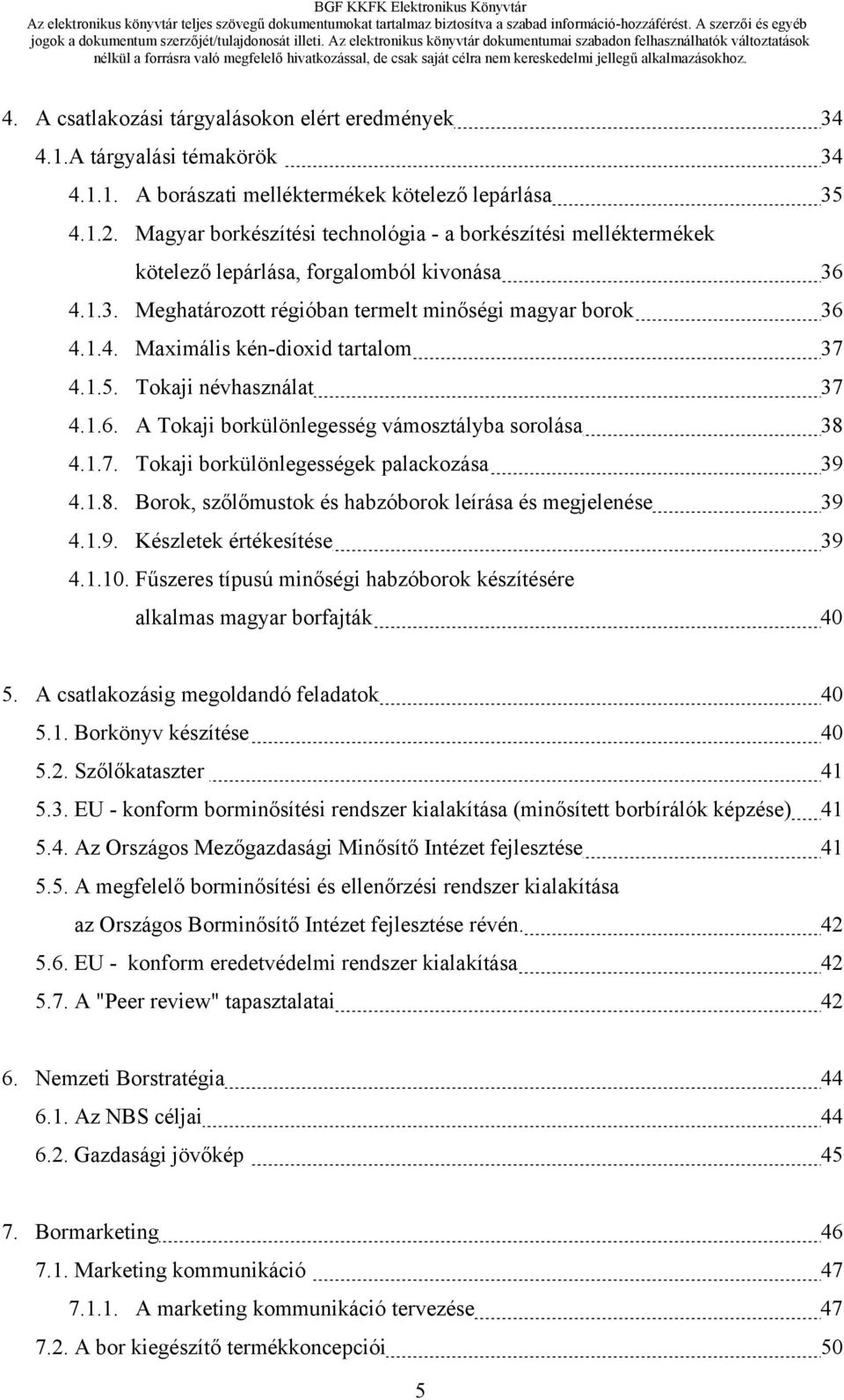 BGF KKFK Elektronikus Könyvtár
Az elektronikus könyvtár teljes szövegű dokumentumokat tartalmaz biztosítva a szabad információ-hozzáférést. A szerzői és egyéb jogok a dokumentum szerzőjét/tulajdonosát illeti. Az elektronikus könyvtár dokumentumai szabadon felhasználhatók változtatások nélkül a forrásra való megfelelő hivatkozással, de csak saját célra nem kereskedelmi jellegű alkalmazásokhoz.

4. A csatlakozási tárgyalásokon elért eredmények 34
4.1.A tárgyalási témakörök 34
4.1.1. A borászati melléktermékek kötelező lepárlása 35
4.1.2. Magyar borkészítési technológia - a borkészítési melléktermékek kötelező lepárlása, forgalomból kivonása 36
4.1.3. Meghatározott régióban termelt minőségi magyar borok 36
4.1.4. Maximális kén-dioxid tartalom 37
4.1.5. Tokaji névhasználat 37
4.1.6. A Tokaji borkülönlegesség vámosztályba sorolása 38
4.1.7. Tokaji borkülönlegességek palackozása 39
4.1.8. Borok, szőlőmustok és habzóborok leírása és megjelenése 39
4.1.9. Készletek értékesítése 39
4.1.10. Fűszeres típusú minőségi habzóborok készítésére alkalmas magyar borfajták 40

5. A csatlakozásig megoldandó feladatok 40
5.1. Borkönyv készítése 40
5.2. Szőlőkataszter 41
5.3. EU - konform borminősítési rendszer kialakítása (minősített borbírálók képzése) 41
5.4. Az Országos Mezőgazdasági Minősítő Intézet fejlesztése 41
5.5. A megfelelő borminősítési és ellenőrzési rendszer kialakítása az Országos Borminősítő Intézet fejlesztése révén. 42
5.6. EU - konform eredetvédelmi rendszer kialakítása 42
5.7. A "Peer review" tapasztalatai 42

6. Nemzeti Borstratégia 44
6.1. Az NBS céljai 44
6.2. Gazdasági jövőkép 45

7. Bormarketing 46
7.1. Marketing kommunikáció 47
7.1.1. A marketing kommunikáció tervezése 47
7.2. A bor kiegészítő termékkoncepciói 50

5